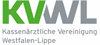 KVWL

Kassenärztliche Vereinigung Westfalen-Lippe